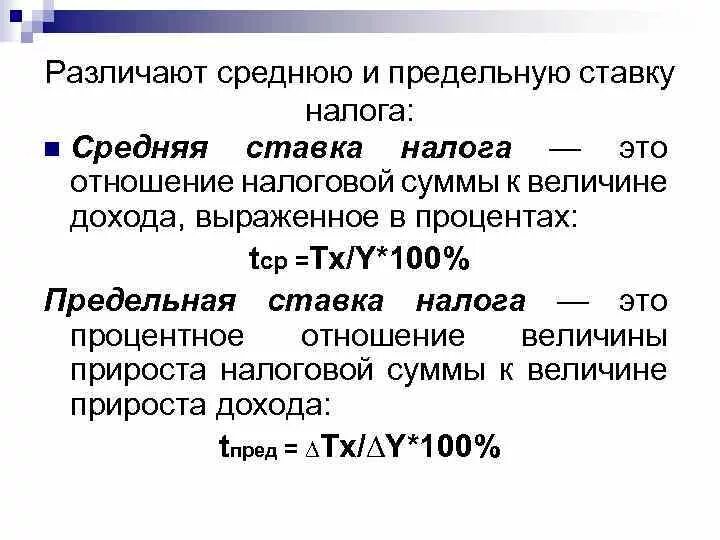 Различают среднюю и предельную ставку налога:

Средняя ставка налога — это отношение налоговой суммы к величине дохода, выраженное в процентах:

$t_{ср} = Tx/Y*100\%$

Предельная ставка налога — это процентное отношение величины прироста налоговой суммы к величине прироста дохода:

$t_{пред} = \Delta Tx/\Delta Y*100\%$